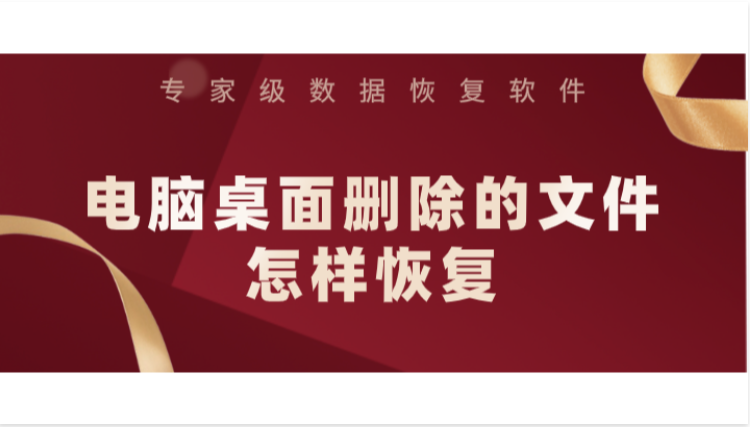 专家级数据恢复软件

电脑桌面删除的文件
怎样恢复